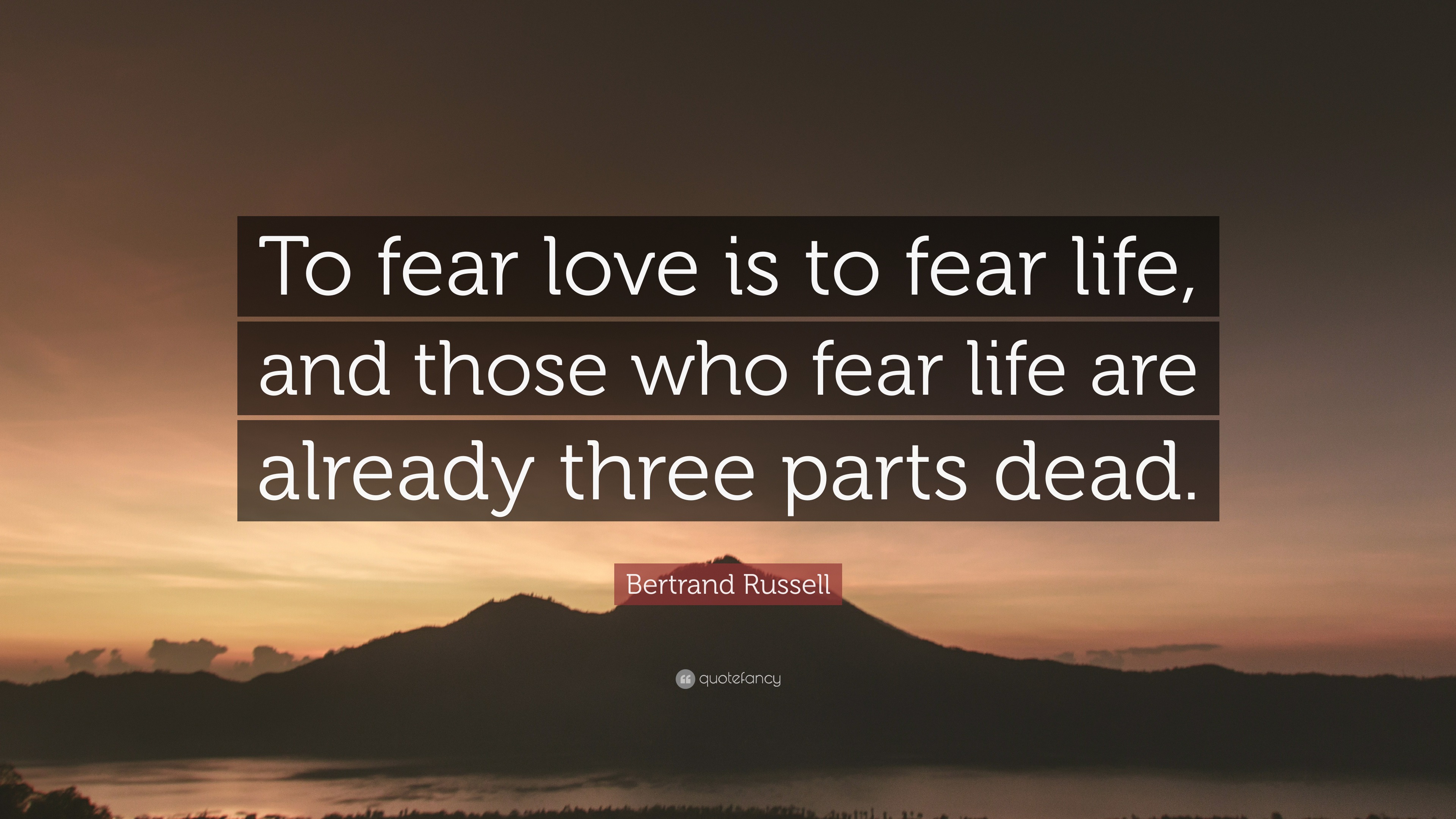 To fear love is to fear life, and those who fear life are already three parts dead.

Bertrand Russell

quotefancy